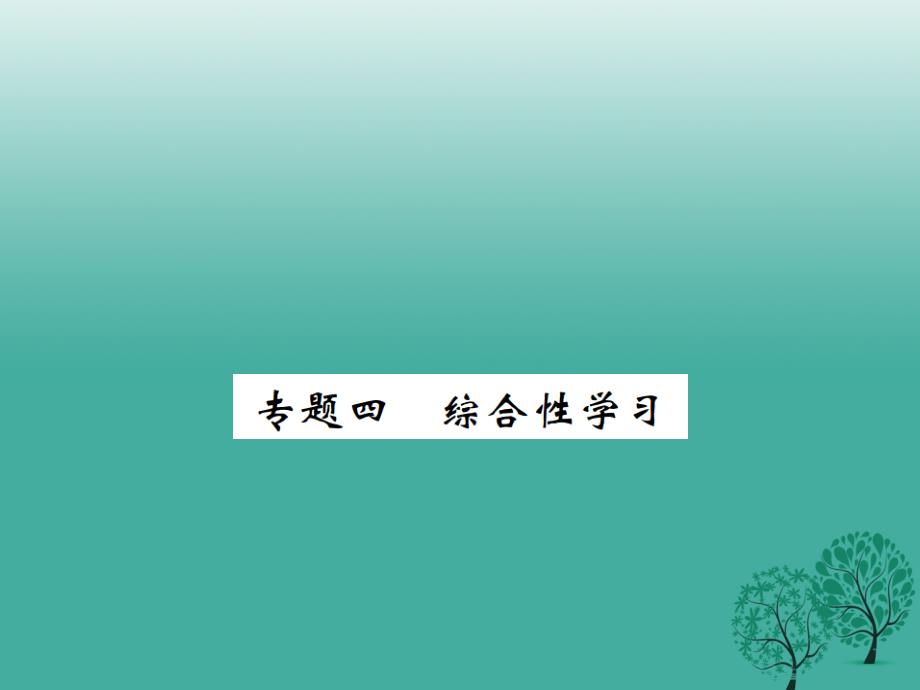 专题四　综合性学习